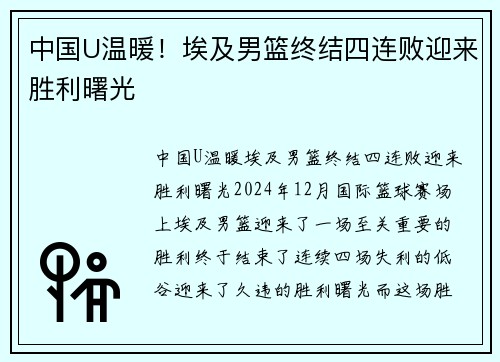 中国U温暖！埃及男篮终结四连败迎来胜利曙光

中国U温暖埃及男篮终结四连败迎来胜利曙光2024年12月国际篮球赛场上埃及男篮迎来了一场至关重要的胜利终于结束了连续四场失利的低谷迎来了久违的胜利曙光而这场胜